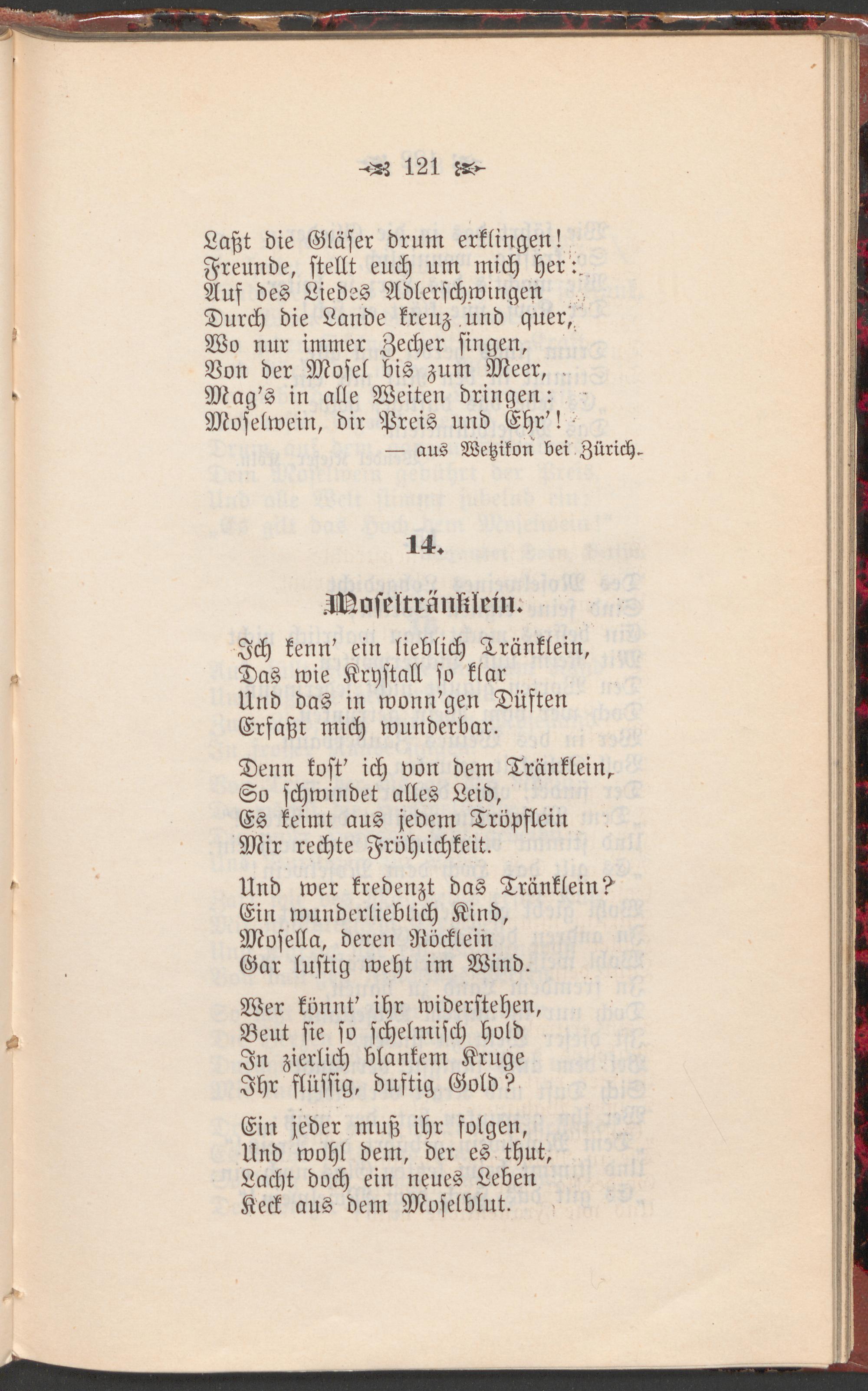 121

Laßt die Gläser drum erklingen!
Freunde, stellt euch um mich her:
Auf des Liedes Adlerschwingen
Durch die Lande kreuz und quer,
Wo nur immer Zecher singen,
Von der Mosel bis zum Meer,
Mag's in alle Weiten dringen:
Moselwein, dir Preis und Ehr'!

— aus Wetzikon bei Zürich.

14.

Moseltränklein.

Ich kenn' ein lieblich Tränklein,
Das wie Krystall so klar
Und das in wonn'gen Düften
Erfaßt mich wunderbar.

Denn kost' ich von dem Tränklein,
So schwindet alles Leid,
Es keimt aus jedem Tröpflein
Mir rechte Fröhlichkeit.

Und wer kredenzt das Tränklein?
Ein wunderlieblich Kind,
Mosella, deren Röcklein
Gar lustig weht im Wind.

Wer könnt' ihr widerstehen,
Beut sie so schelmisch hold
In zierlich blankem Kruge
Ihr flüssig, duftig Gold?

Ein jeder muß ihr folgen,
Und wohl dem, der es thut,
Lacht doch ein neues Leben
Keck aus dem Moselblut.